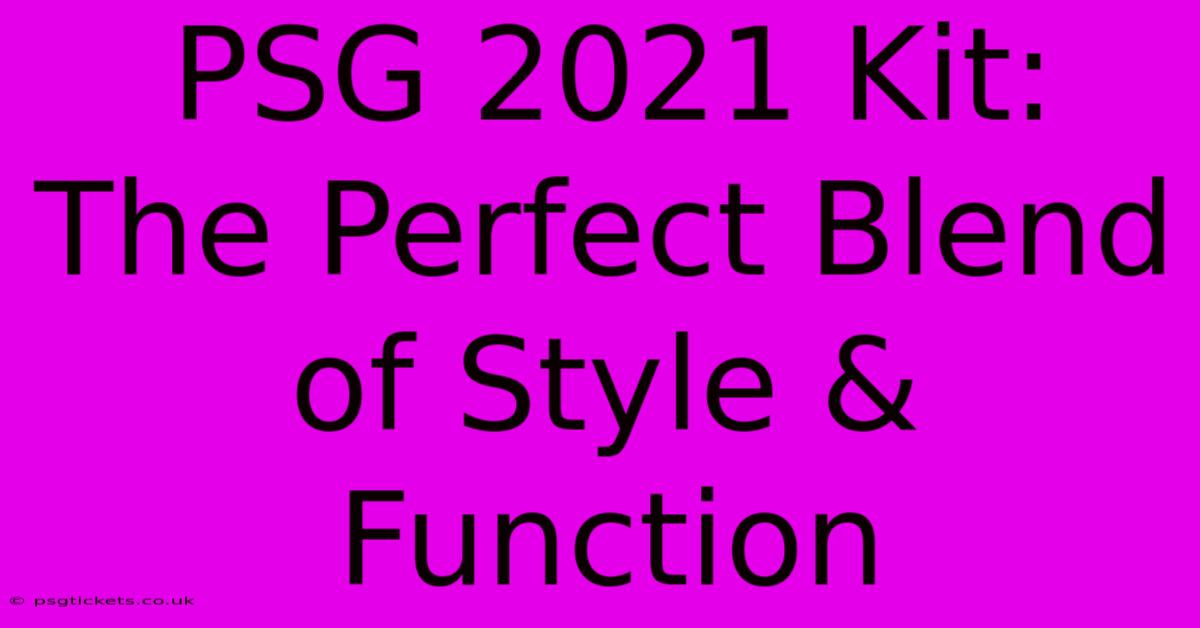 PSG 2021 Kit: The Perfect Blend of Style & Function

© psgtickets.co.uk